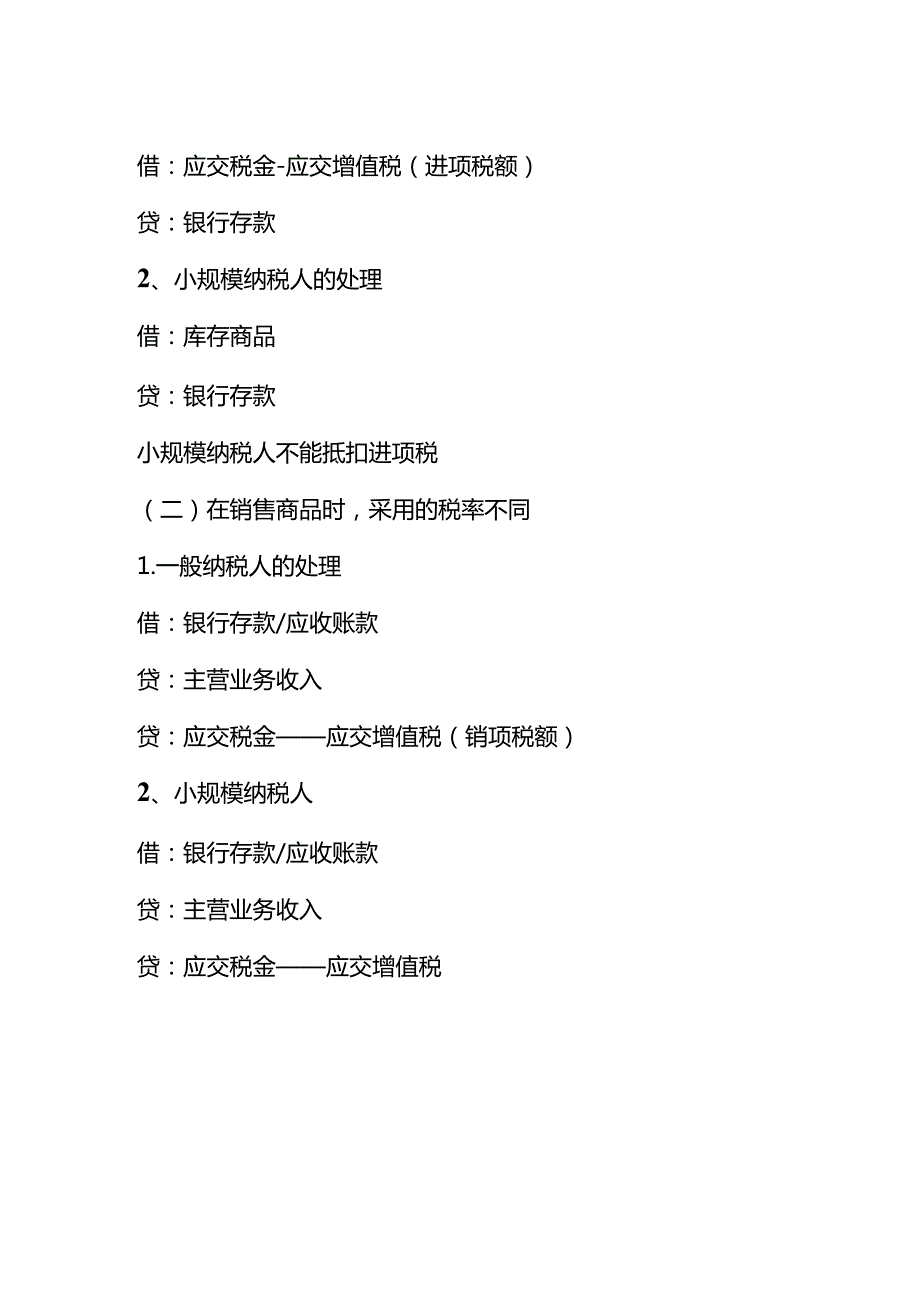 借：应交税金-应交增值税（进项税额）

贷：银行存款

2、小规模纳税人的处理

借：库存商品

贷：银行存款

小规模纳税人不能抵扣进项税

（二）在销售商品时，采用的税率不同

1.一般纳税人的处理

借：银行存款/应收账款

贷：主营业务收入

贷：应交税金——应交增值税（销项税额）

2、小规模纳税人

借：银行存款/应收账款

贷：主营业务收入

贷：应交税金——应交增值税